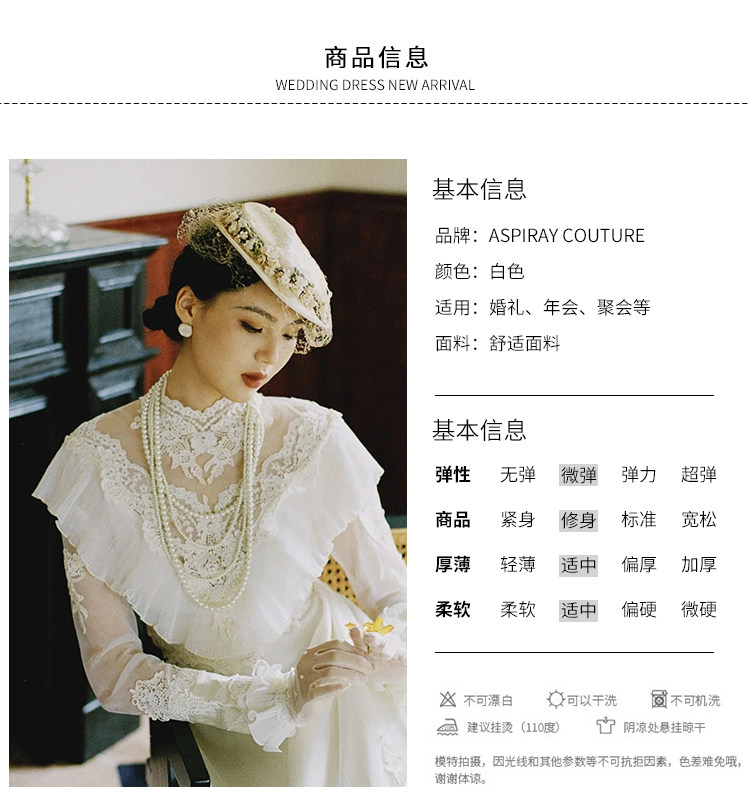 商品信息
WEDDING DRESS NEW ARRIVAL

基本信息

品牌：ASPIRAY COUTURE
颜色：白色
适用：婚礼、年会、聚会等
面料：舒适面料

基本信息

弹性 无弹 微弹 弹力 超弹
商品 紧身 修身 标准 宽松
厚薄 轻薄 适中 偏厚 加厚
柔软 柔软 适中 偏硬 微硬

不可漂白 可以干洗 不可机洗
建议挂烫（110度） 阴凉处悬挂晾干

模特拍摄，因光线和其他参数等不可抗拒因素，色差难免哦，谢谢体谅。